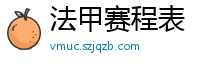 法甲赛程表
vmuc.szjqzb.com